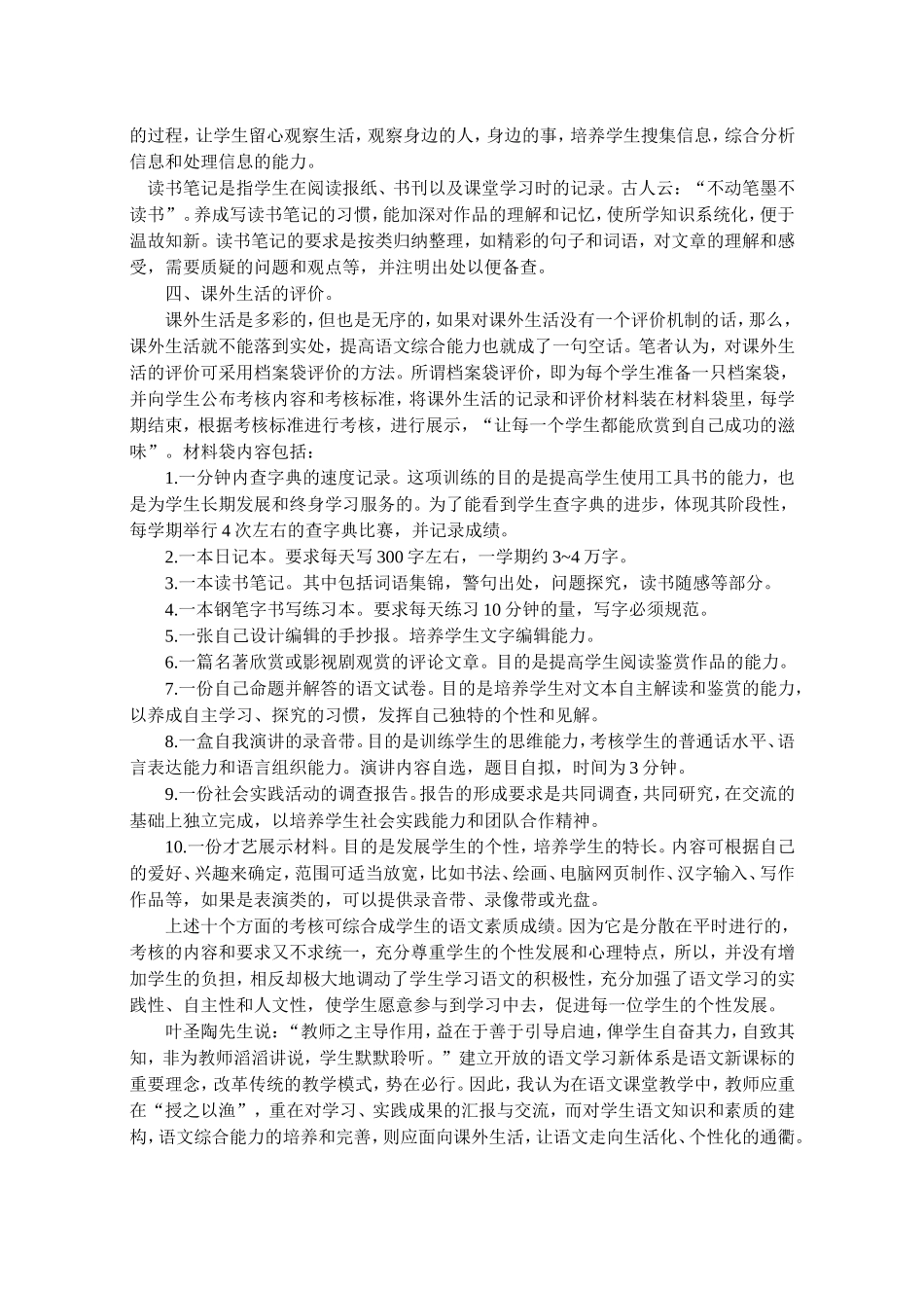 的过程，让学生留心观察生活，观察身边的人，身边的事，培养学生搜集信息，综合分析信息和处理信息的能力。

读书笔记是指学生在阅读报纸、书刊以及课堂学习时的记录。古人云：“不动笔墨不读书”。养成写读书笔记的习惯，能加深对作品的理解和记忆，使所学知识系统化，便于温故知新。读书笔记的要求是按类归纳整理，如精彩的句子和词语，对文章的理解和感受，需要质疑的问题和观点等，并注明出处以便备查。

四、课外生活的评价。

课外生活是多彩的，但也是无序的，如果对课外生活没有一个评价机制的话，那么，课外生活就不能落到实处，提高语文综合能力也就成了一句空话。笔者认为，对课外生活的评价可采用档案袋评价的方法。所谓档案袋评价，即为每个学生准备一只档案袋，并向学生公布考核内容和考核标准，将课外生活的记录和评价材料装在材料袋里，每学期结束，根据考核标准进行考核，进行展示，“让每一个学生都能欣赏到自己成功的滋味”。材料袋内容包括：

1.一分钟内查字典的速度记录。这项训练的目的是提高学生使用工具书的能力，也是为学生长期发展和终身学习服务的。为了能看到学生查字典的进步，体现其阶段性，每学期举行 4 次左右的查字典比赛，并记录成绩。

2.一本日记本。要求每天写 300 字左右，一学期约 3~4 万字。

3.一本读书笔记。其中包括词语集锦，警句出处，问题探究，读书随感等部分。

4.一本钢笔字书写练习本。要求每天练习 10 分钟的量，写字必须规范。

5.一张自己设计编辑的手抄报。培养学生文字编辑能力。

6.一篇名著欣赏或影视剧观赏的评论文章。目的是提高学生阅读鉴赏作品的能力。

7.一份自己命题并解答的语文试卷。目的是培养学生对文本自主解读和鉴赏的能力，以养成自主学习、探究的习惯，发挥自己独特的个性和见解。

8.一盒自我演讲的录音带。目的是训练学生的思维能力，考核学生的普通话水平、语言表达能力和语言组织能力。演讲内容自选，题目自拟，时间为 3 分钟。

9.一份社会实践活动的调查报告。报告的形成要求是共同调查，共同研究，在交流的基础上独立完成，以培养学生社会实践能力和团队合作精神。

10.一份才艺展示材料。目的是发展学生的个性，培养学生的特长。内容可根据自己的爱好、兴趣来确定，范围可适当放宽，比如书法、绘画、电脑网页制作、汉字输入、写作作品等，如果是表演类的，可以提供录音带、录像带或光盘。

上述十个方面的考核可综合成学生的语文素质成绩。因为它是分散在平时进行的，考核的内容和要求又不求统一，充分尊重学生的个性发展和心理特点，所以，并没有增加学生的负担，相反却极大地调动了学生学习语文的积极性，充分加强了语文学习的实践性、自主性和人文性，使学生愿意参与到学习中去，促进每一位学生的个性发展。

叶圣陶先生说：“教师之主导作用，益在于善于引导启迪，俾学生自奋其力，自致其知，非为教师滔滔讲说，学生默默聆听。”建立开放的语文学习新体系是语文新课标的重要理念，改革传统的教学模式，势在必行。因此，我认为在语文课堂教学中，教师应重在“授之以渔”，重在对学习、实践成果的汇报与交流，而对学生语文知识和素质的建构，语文综合能力的培养和完善，则应面向课外生活，让语文走向生活化、个性化的通衢。